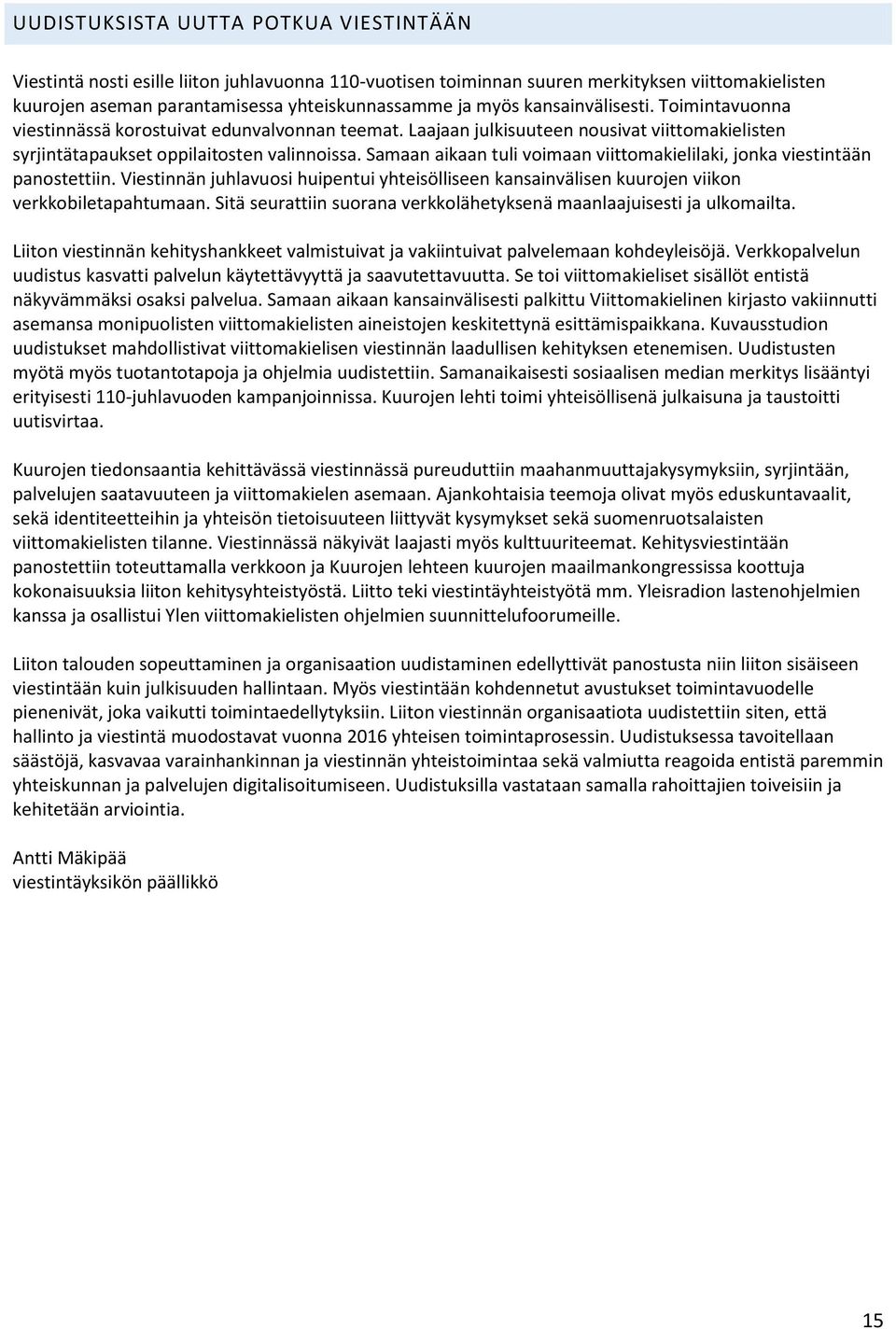 UUDISTUKSISTA UUTTA POTKUA VIESTINTÄÄN

Viestintä nosti esille liiton juhlavuonna 110-vuotisen toiminnan suuren merkityksen viittomakielisten kuurojen aseman parantamisessa yhteiskunnassamme ja myös kansainvälisesti. Toimintavuonna viestinnässä korostuivat edunvalvonnan teemat. Laajaan julkisuuteen nousivat viittomakielisten syrjintätapaukset oppilaitosten valinnoissa. Samaan aikaan tuli voimaan viittomakielilaki, jonka viestintään panostettiin. Viestinnän juhlavuosi huipentui yhteisölliseen kansainvälisen kuurojen viikon verkkobiletapahtumaan. Sitä seurattiin suorana verkkolähetyksenä maanlaajuisesti ja ulkomailta.

Liiton viestinnän kehityshankkeet valmistuivat ja vakiintuivat palvelemaan kohdeyleisöjä. Verkkopalvelun uudistus kasvatti palvelun käytettävyyttä ja saavutettavuutta. Se toi viittomakieliset sisällöt entistä näkyvämmäksi osaksi palvelua. Samaan aikaan kansainvälisesti palkittu Viittomakielinen kirjasto vakiinnutti asemansa monipuolisten viittomakielisten aineistojen keskitettynä esittämispaikkana. Kuvausstudion uudistukset mahdollistivat viittomakielisen viestinnän laadullisen kehityksen etenemisen. Uudistusten myötä myös tuotantotapoja ja ohjelmia uudistettiin. Samanaikaisesti sosiaalisen median merkitys lisääntyi erityisesti 110-juhlavuoden kampanjoinnissa. Kuurojen lehti toimi yhteisöllisenä julkaisuna ja taustoitti uutisvirtaa.

Kuurojen tiedonsaantia kehittävässä viestinnässä pureuduttiin maahanmuuttajakysymyksiin, syrjintään, palvelujen saatavuuteen ja viittomakielen asemaan. Ajankohtaisia teemoja olivat myös eduskuntavaalit, sekä identiteetteihin ja yhteisön tietoisuuteen liittyvät kysymykset sekä suomenruotsalaisten viittomakielisten tilanne. Viestinnässä näkyivät laajasti myös kulttuuriteemat. Kehitysviestintään panostettiin toteuttamalla verkkoon ja Kuurojen lehteen kuurojen maailmankongressissa koottuja kokonaisuuksia liiton kehitysyhteistyöstä. Liitto teki viestintäyhteistyötä mm. Yleisradion lastenohjelmien kanssa ja osallistui Ylen viittomakielisten ohjelmien suunnittelufoorumeille.

Liiton talouden sopeuttaminen ja organisaation uudistaminen edellyttivät panostusta niin liiton sisäiseen viestintään kuin julkisuuden hallintaan. Myös viestintään kohdennetut avustukset toimintavuodelle pienenivät, joka vaikutti toimintaedellytyksiin. Liiton viestinnän organisaatiota uudistettiin siten, että hallinto ja viestintä muodostavat vuonna 2016 yhteisen toimintaprosessin. Uudistuksessa tavoitellaan säästöjä, kasvavaa varainhankinnan ja viestinnän yhteistoimintaa sekä valmiutta reagoida entistä paremmin yhteiskunnan ja palvelujen digitalisoitumiseen. Uudistuksilla vastataan samalla rahoittajien toiveisiin ja kehitetään arviointia.

Antti Mäkipää
viestintäyksikön päällikkö

15